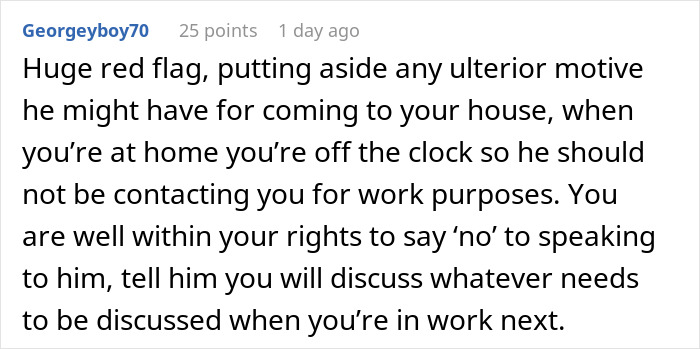 Georgeyboy70 25 points 1 day ago

Huge red flag, putting aside any ulterior motive he might have for coming to your house, when you’re at home you’re off the clock so he should not be contacting you for work purposes. You are well within your rights to say ‘no’ to speaking to him, tell him you will discuss whatever needs to be discussed when you’re in work next.